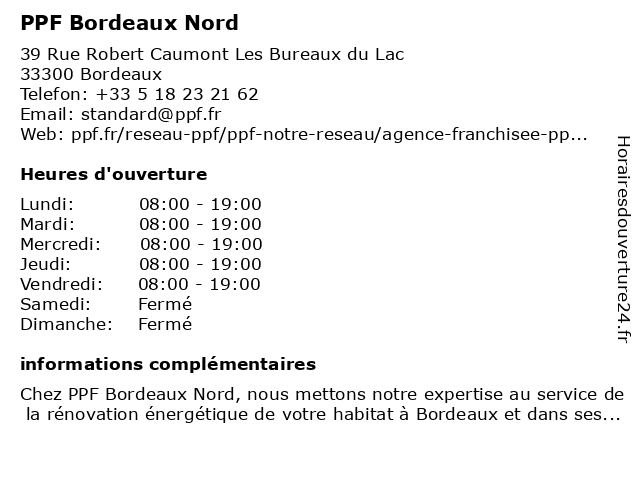 PPF Bordeaux Nord

39 Rue Robert Caumont Les Bureaux du Lac
33300 Bordeaux
Telefon: +33 5 18 23 21 62
Email: standard@ppf.fr
Web: ppf.fr/reseau-ppf/ppf-notre-reseau/agence-franchisee-pp...

Heures d'ouverture

| | |
|---|---|
| Lundi: | 08:00 - 19:00 |
| Mardi: | 08:00 - 19:00 |
| Mercredi: | 08:00 - 19:00 |
| Jeudi: | 08:00 - 19:00 |
| Vendredi: | 08:00 - 19:00 |
| Samedi: | Fermé |
| Dimanche: | Fermé |

informations complémentaires

Chez PPF Bordeaux Nord, nous mettons notre expertise au service de la rénovation énergétique de votre habitat à Bordeaux et dans ses...

Horairesdouverture24.fr